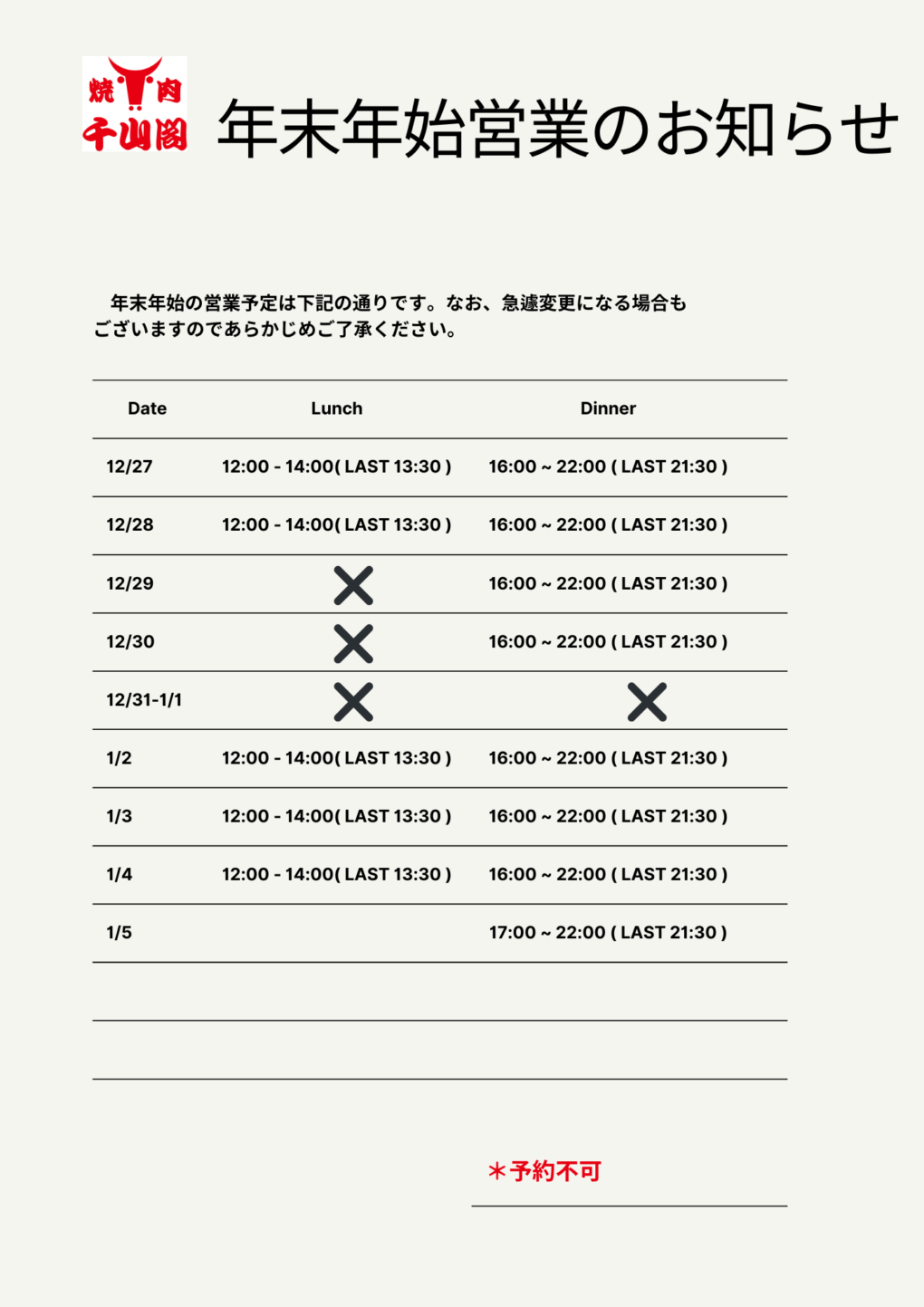 焼肉
千山閣

年末年始営業のお知らせ

年末年始の営業予定は下記の通りです。なお、急遽変更になる場合もございますのであらかじめご了承ください。

| Date | Lunch | Dinner |
|---|---|---|
| 12/27 | 12:00 - 14:00( LAST 13:30 ) | 16:00 ~ 22:00 ( LAST 21:30 ) |
| 12/28 | 12:00 - 14:00( LAST 13:30 ) | 16:00 ~ 22:00 ( LAST 21:30 ) |
| 12/29 | ✕ | 16:00 ~ 22:00 ( LAST 21:30 ) |
| 12/30 | ✕ | 16:00 ~ 22:00 ( LAST 21:30 ) |
| 12/31-1/1 | ✕ | ✕ |
| 1/2 | 12:00 - 14:00( LAST 13:30 ) | 16:00 ~ 22:00 ( LAST 21:30 ) |
| 1/3 | 12:00 - 14:00( LAST 13:30 ) | 16:00 ~ 22:00 ( LAST 21:30 ) |
| 1/4 | 12:00 - 14:00( LAST 13:30 ) | 16:00 ~ 22:00 ( LAST 21:30 ) |
| 1/5 | | 17:00 ~ 22:00 ( LAST 21:30 ) |

＊予約不可